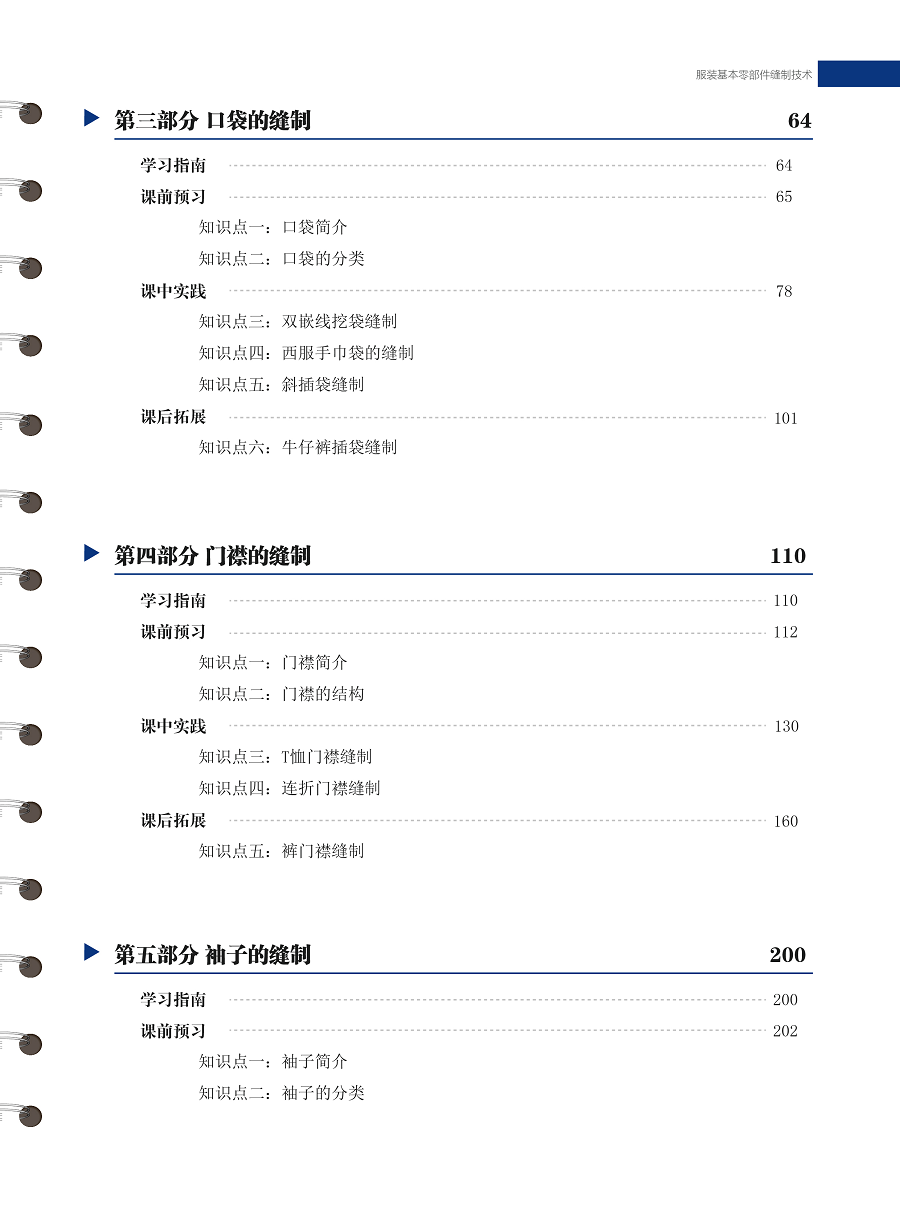 服装基本零部件缝制技术

第三部分 口袋的缝制 64

学习指南 64
课前预习 65
知识点一：口袋简介
知识点二：口袋的分类
课中实践 78
知识点三：双嵌线挖袋缝制
知识点四：西服手巾袋的缝制
知识点五：斜插袋缝制
课后拓展 101
知识点六：牛仔裤插袋缝制

第四部分 门襟的缝制 110

学习指南 110
课前预习 112
知识点一：门襟简介
知识点二：门襟的结构
课中实践 130
知识点三：T恤门襟缝制
知识点四：连折门襟缝制
课后拓展 160
知识点五：裤门襟缝制

第五部分 袖子的缝制 200

学习指南 200
课前预习 202
知识点一：袖子简介
知识点二：袖子的分类